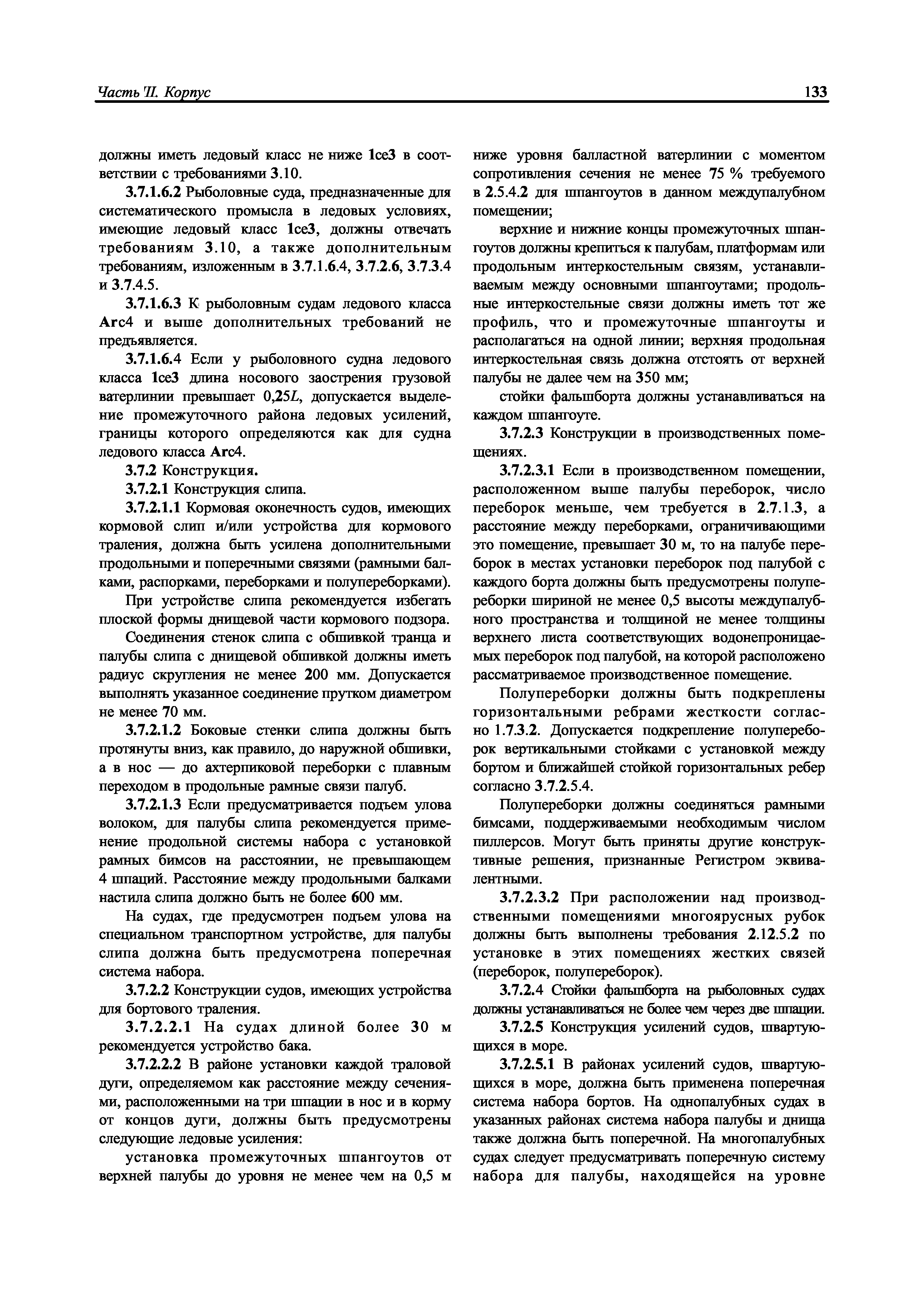 Часть II. Корпус

133

должны иметь ледовый класс не ниже Ice3 в соответствии с требованиями 3.10.

3.7.1.6.2 Рыболовные суда, предназначенные для систематического промысла в ледовых условиях, имеющие ледовый класс Ice3, должны отвечать требованиям 3.10, а также дополнительным требованиям, изложенным в 3.7.1.6.4, 3.7.2.6, 3.7.3.4 и 3.7.4.5.

3.7.1.6.3 К рыболовным судам ледового класса Arc4 и выше дополнительных требований не предъявляется.

3.7.1.6.4 Если у рыболовного судна ледового класса Ice3 длина носового заострения грузовой ватерлинии превышает 0,25$L$, допускается выделение промежуточного района ледовых усилений, границы которого определяются как для судна ледового класса Arc4.

3.7.2 Конструкция.

3.7.2.1 Конструкция слипа.

3.7.2.1.1 Кормовая оконечность судов, имеющих кормовой слип и/или устройства для кормового траления, должна быть усилена дополнительными продольными и поперечными связями (рамными балками, распорками, переборками и полупереборками).

При устройстве слипа рекомендуется избегать плоской формы днищевой части кормового подзора.

Соединения стенок слипа с обшивкой транца и палубы слипа с днищевой обшивкой должны иметь радиус скругления не менее 200 мм. Допускается выполнять указанное соединение прутком диаметром не менее 70 мм.

3.7.2.1.2 Боковые стенки слипа должны быть протянуты вниз, как правило, до наружной обшивки, а в нос — до ахтерпиковой переборки с плавным переходом в продольные рамные связи палуб.

3.7.2.1.3 Если предусматривается подъем улова волоком, для палубы слипа рекомендуется применение продольной системы набора с установкой рамных бимсов на расстоянии, не превышающем 4 шпаций. Расстояние между продольными балками настила слипа должно быть не более 600 мм.

На судах, где предусмотрен подъем улова на специальном транспортном устройстве, для палубы слипа должна быть предусмотрена поперечная система набора.

3.7.2.2 Конструкции судов, имеющих устройства для бортового траления.

3.7.2.2.1 На судах длиной более 30 м рекомендуется устройство бака.

3.7.2.2.2 В районе установки каждой траловой дуги, определяемом как расстояние между сечениями, расположенными на три шпации в нос и в корму от концов дуги, должны быть предусмотрены следующие ледовые усиления:

установка промежуточных шпангоутов от верхней палубы до уровня не менее чем на 0,5 м ниже уровня балластной ватерлинии с моментом сопротивления сечения не менее 75 % требуемого в 2.5.4.2 для шпангоутов в данном междупалубном помещении;

верхние и нижние концы промежуточных шпангоутов должны крепиться к палубам, платформам или продольным интеркостельным связям, устанавливаемым между основными шпангоутами; продольные интеркостельные связи должны иметь тот же профиль, что и промежуточные шпангоуты и располагаться на одной линии; верхняя продольная интеркостельная связь должна отстоять от верхней палубы не далее чем на 350 мм;

стойки фальшборта должны устанавливаться на каждом шпангоуте.

3.7.2.3 Конструкции в производственных помещениях.

3.7.2.3.1 Если в производственном помещении, расположенном выше палубы переборок, число переборок меньше, чем требуется в 2.7.1.3, а расстояние между переборками, ограничивающими это помещение, превышает 30 м, то на палубе переборок в местах установки переборок под палубой с каждого борта должны быть предусмотрены полупереборки шириной не менее 0,5 высоты междупалубного пространства и толщиной не менее толщины верхнего листа соответствующих водонепроницаемых переборок под палубой, на которой расположено рассматриваемое производственное помещение.

Полупереборки должны быть подкреплены горизонтальными ребрами жесткости согласно 1.7.3.2. Допускается подкрепление полупереборок вертикальными стойками с установкой между бортом и ближайшей стойкой горизонтальных ребер согласно 3.7.2.5.4.

Полупереборки должны соединяться рамными бимсами, поддерживаемыми необходимым числом пиллерсов. Могут быть приняты другие конструктивные решения, признанные Регистром эквивалентными.

3.7.2.3.2 При расположении над производственными помещениями многоярусных рубок должны быть выполнены требования 2.12.5.2 по установке в этих помещениях жестких связей (переборок, полупереборок).

3.7.2.4 Стойки фальшборта на рыболовных судах должны устанавливаться не более чем через две шпации.

3.7.2.5 Конструкция усилений судов, швартующихся в море.

3.7.2.5.1 В районах усилений судов, швартующихся в море, должна быть применена поперечная система набора бортов. На однопалубных судах в указанных районах система набора палубы и днища также должна быть поперечной. На многопалубных судах следует предусматривать поперечную систему набора для палубы, находящейся на уровне